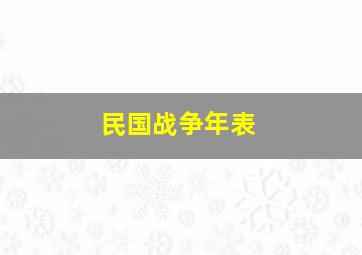 民国战争年表